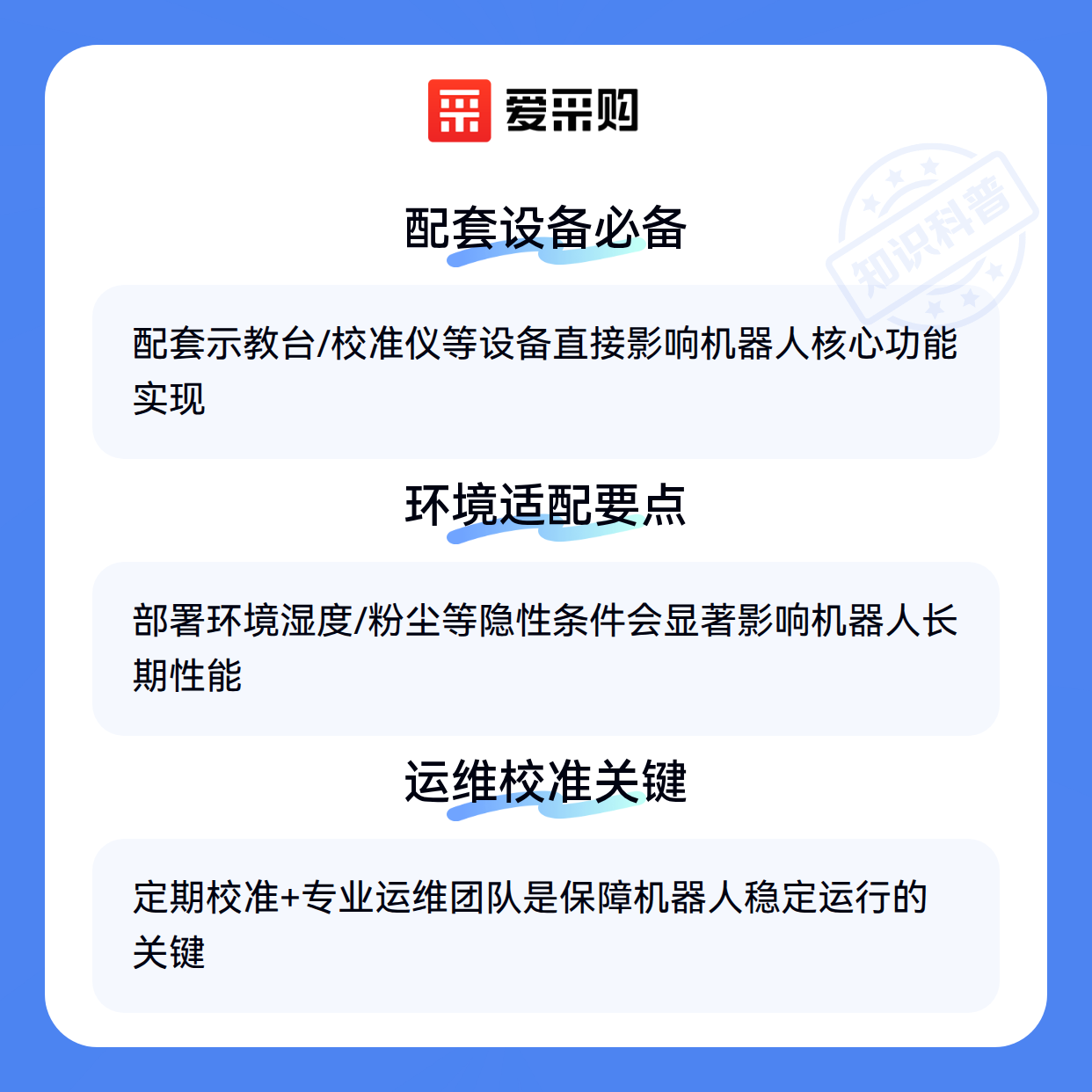 爱采购

配套设备必备

配套示教台/校准仪等设备直接影响机器人核心功能实现

环境适配要点

部署环境湿度/粉尘等隐性条件会显著影响机器人长期性能

运维校准关键

定期校准+专业运维团队是保障机器人稳定运行的关键

知识科普